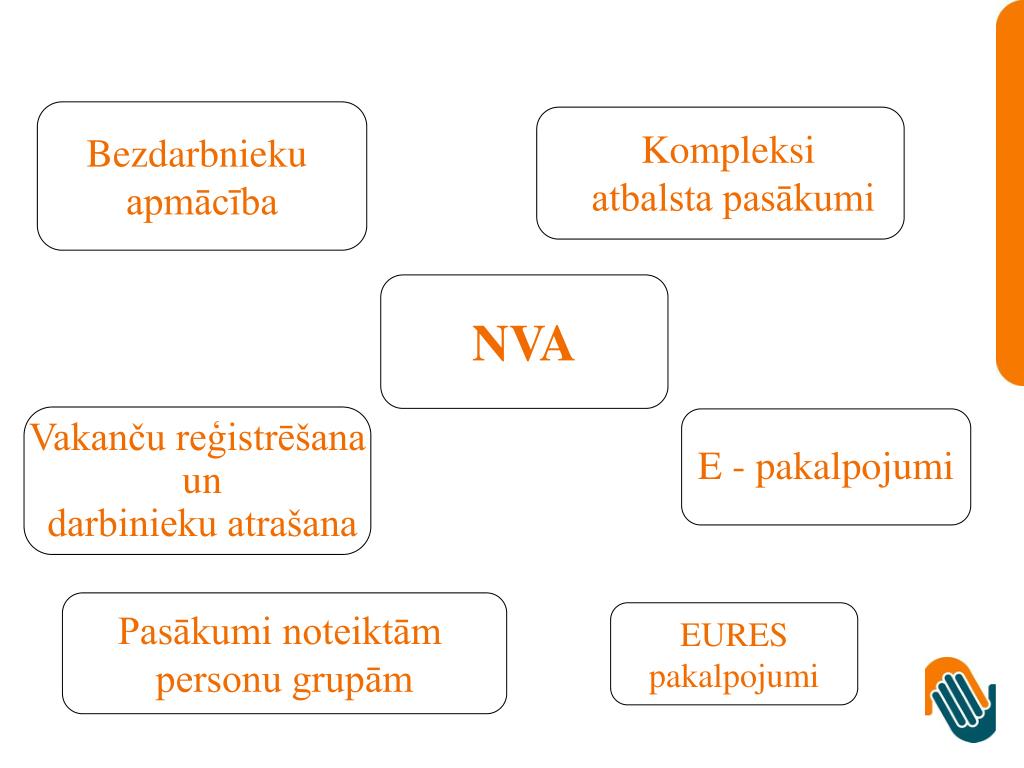 Bezdarbnieku apmācība

Kompleksi atbalsta pasākumi

NVA

Vakanču reģistrēšana un darbinieku atrašana

E - pakalpojumi

Pasākumi noteiktām personu grupām

EURES pakalpojumi